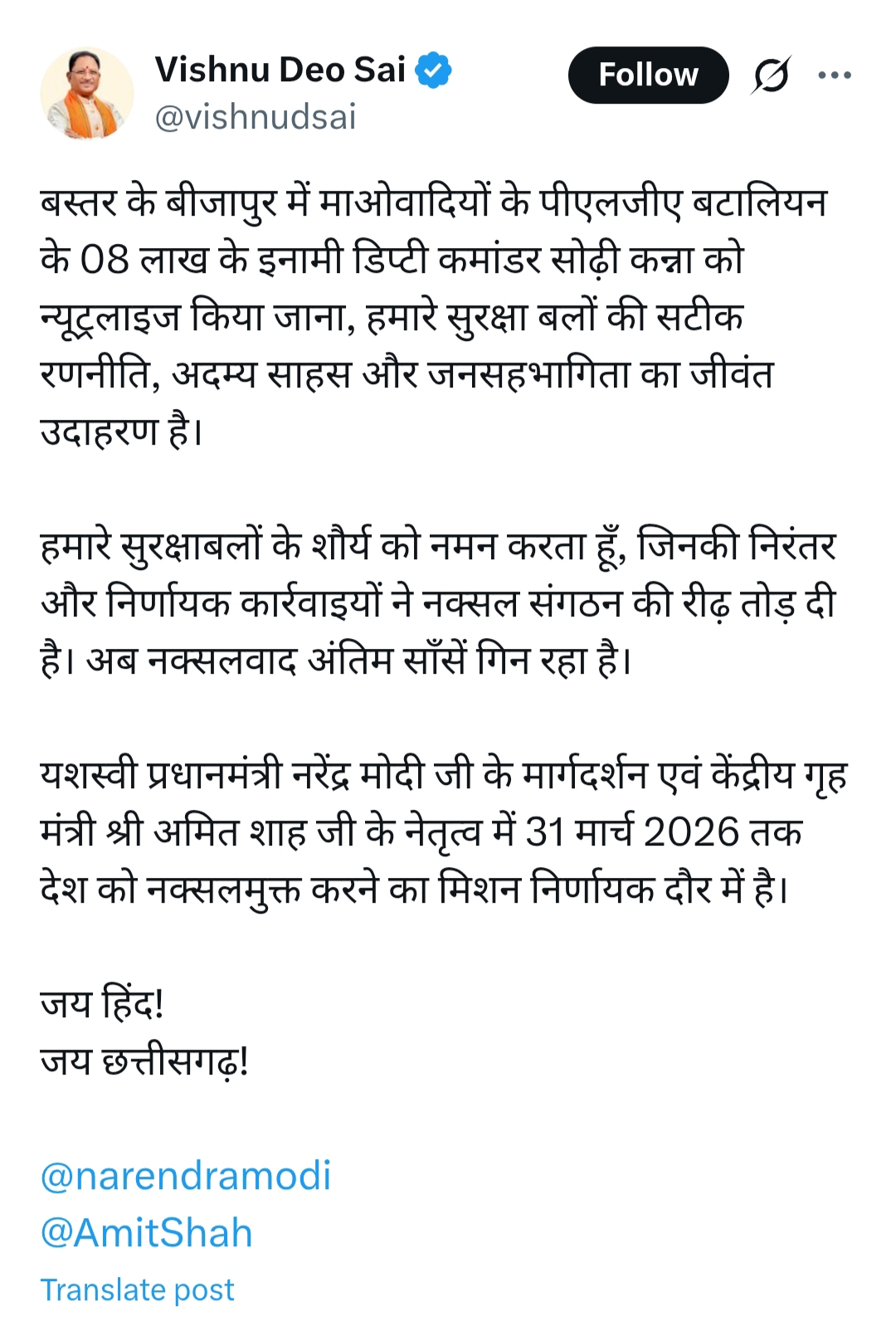 Vishnu Deo Sai
@vishnudsai

Follow

बस्तर के बीजापुर में माओवादियों के पीएलजीए बटालियन के 08 लाख के इनामी डिप्टी कमांडर सोढ़ी कन्ना को न्यूट्रलाइज किया जाना, हमारे सुरक्षा बलों की सटीक रणनीति, अदम्य साहस और जनसहभागिता का जीवंत उदाहरण है।

हमारे सुरक्षाबलों के शौर्य को नमन करता हूँ, जिनकी निरंतर और निर्णायक कार्रवाइयों ने नक्सल संगठन की रीढ़ तोड़ दी है। अब नक्सलवाद अंतिम साँसें गिन रहा है।

यशस्वी प्रधानमंत्री नरेंद्र मोदी जी के मार्गदर्शन एवं केंद्रीय गृह मंत्री श्री अमित शाह जी के नेतृत्व में 31 मार्च 2026 तक देश को नक्सलमुक्त करने का मिशन निर्णायक दौर में है।

जय हिंद!
जय छत्तीसगढ़!

@narendramodi
@AmitShah

Translate post